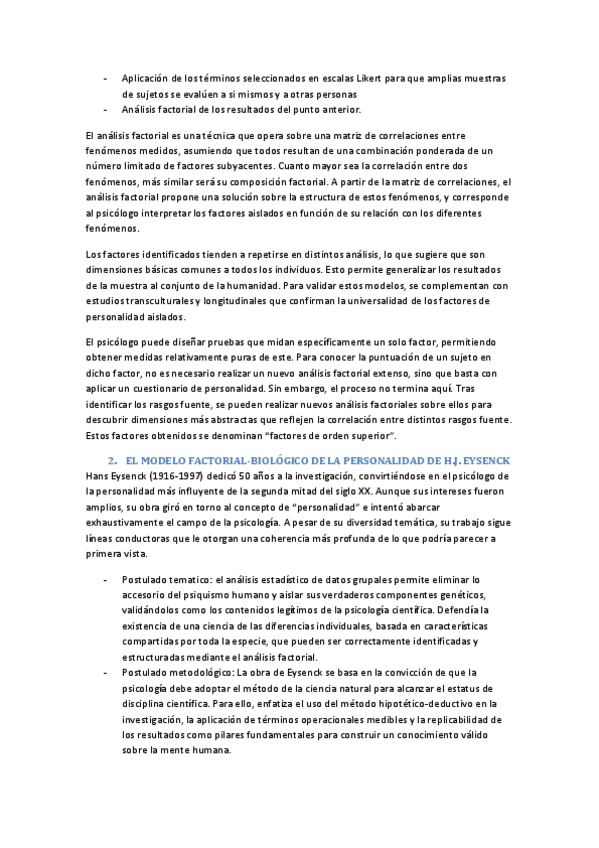 - Aplicación de los términos seleccionados en escalas Likert para que amplias muestras de sujetos se evalúen a si mismos y a otras personas
- Análisis factorial de los resultados del punto anterior.

El análisis factorial es una técnica que opera sobre una matriz de correlaciones entre fenómenos medidos, asumiendo que todos resultan de una combinación ponderada de un número limitado de factores subyacentes. Cuanto mayor sea la correlación entre dos fenómenos, más similar será su composición factorial. A partir de la matriz de correlaciones, el análisis factorial propone una solución sobre la estructura de estos fenómenos, y corresponde al psicólogo interpretar los factores aislados en función de su relación con los diferentes fenómenos.

Los factores identificados tienden a repetirse en distintos análisis, lo que sugiere que son dimensiones básicas comunes a todos los individuos. Esto permite generalizar los resultados de la muestra al conjunto de la humanidad. Para validar estos modelos, se complementan con estudios transculturales y longitudinales que confirman la universalidad de los factores de personalidad aislados.

El psicólogo puede diseñar pruebas que midan específicamente un solo factor, permitiendo obtener medidas relativamente puras de este. Para conocer la puntuación de un sujeto en dicho factor, no es necesario realizar un nuevo análisis factorial extenso, sino que basta con aplicar un cuestionario de personalidad. Sin embargo, el proceso no termina aquí. Tras identificar los rasgos fuente, se pueden realizar nuevos análisis factoriales sobre ellos para descubrir dimensiones más abstractas que reflejen la correlación entre distintos rasgos fuente. Estos factores obtenidos se denominan "factores de orden superior".

2. EL MODELO FACTORIAL-BIOLÓGICO DE LA PERSONALIDAD DE H.J. EYSENCK

Hans Eysenck (1916-1997) dedicó 50 años a la investigación, convirtiéndose en el psicólogo de la personalidad más influyente de la segunda mitad del siglo XX. Aunque sus intereses fueron amplios, su obra giró en torno al concepto de "personalidad" e intentó abarcar exhaustivamente el campo de la psicología. A pesar de su diversidad temática, su trabajo sigue líneas conductoras que le otorgan una coherencia más profunda de lo que podría parecer a primera vista.

- Postulado tematico: el análisis estadístico de datos grupales permite eliminar lo accesorio del psiquismo humano y aislar sus verdaderos componentes genéticos, validándolos como los contenidos legítimos de la psicología científica. Defendía la existencia de una ciencia de las diferencias individuales, basada en características compartidas por toda la especie, que pueden ser correctamente identificadas y estructuradas mediante el análisis factorial.
- Postulado metodológico: La obra de Eysenck se basa en la convicción de que la psicología debe adoptar el método de la ciencia natural para alcanzar el estatus de disciplina científica. Para ello, enfatiza el uso del método hipotético-deductivo en la investigación, la aplicación de términos operacionales medibles y la replicabilidad de los resultados como pilares fundamentales para construir un conocimiento válido sobre la mente humana.